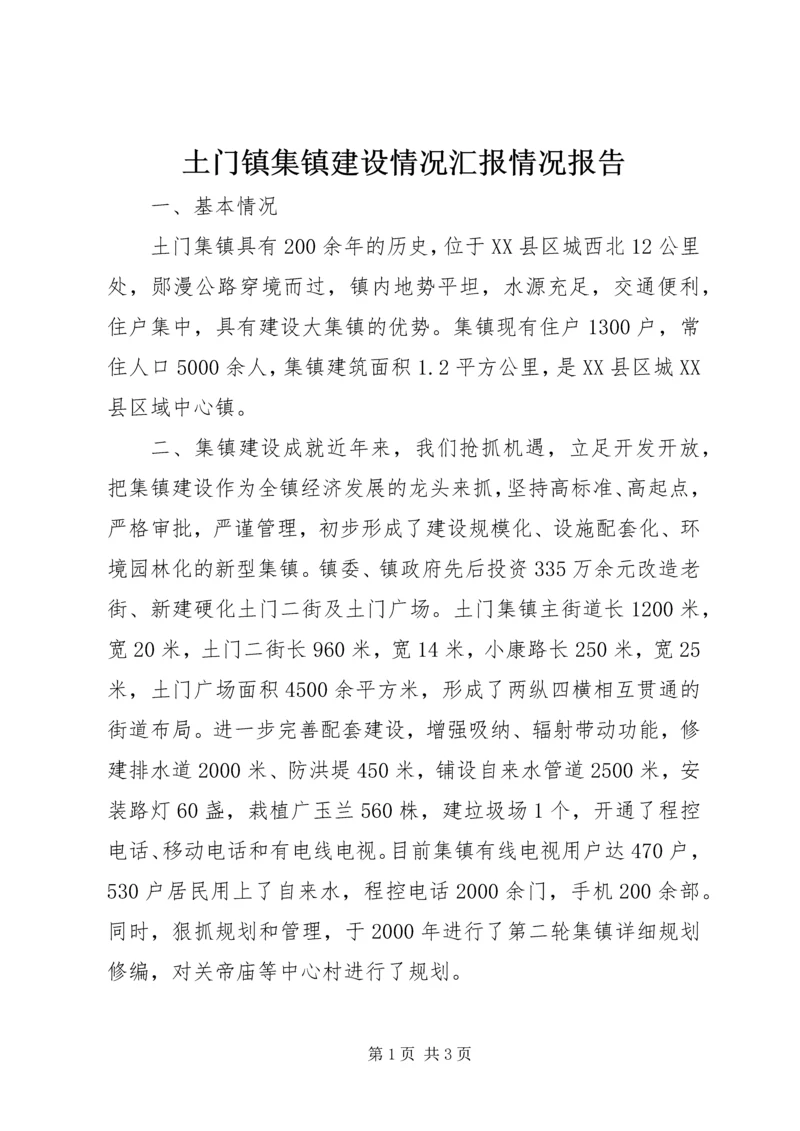 土门镇集镇建设情况汇报情况报告

一、基本情况

土门集镇具有200余年的历史，位于XX县区城西北12公里处，郧漫公路穿境而过，镇内地势平坦，水源充足，交通便利，住户集中，具有建设大集镇的优势。集镇现有住户1300户，常住人口5000余人，集镇建筑面积1.2平方公里，是XX县区城XX县区域中心镇。

二、集镇建设成就近年来，我们抢抓机遇，立足开发开放，把集镇建设作为全镇经济发展的龙头来抓，坚持高标准、高起点，严格审批，严谨管理，初步形成了建设规模化、设施配套化、环境园林化的新型集镇。镇委、镇政府先后投资335万余元改造老街、新建硬化土门二街及土门广场。土门集镇主街道长1200米，宽20米，土门二街长960米，宽14米，小康路长250米，宽25米，土门广场面积4500余平方米，形成了两纵四横相互贯通的街道布局。进一步完善配套建设，增强吸纳、辐射带动功能，修建排水道2000米、防洪堤450米，铺设自来水管道2500米，安装路灯60盏，栽植广玉兰560株，建垃圾场1个，开通了程控电话、移动电话和有电线电视。目前集镇有线电视用户达470户，530户居民用上了自来水，程控电话2000余门，手机200余部。同时，狠抓规划和管理，于2000年进行了第二轮集镇详细规划修编，对关帝庙等中心村进行了规划。

第1页 共3页